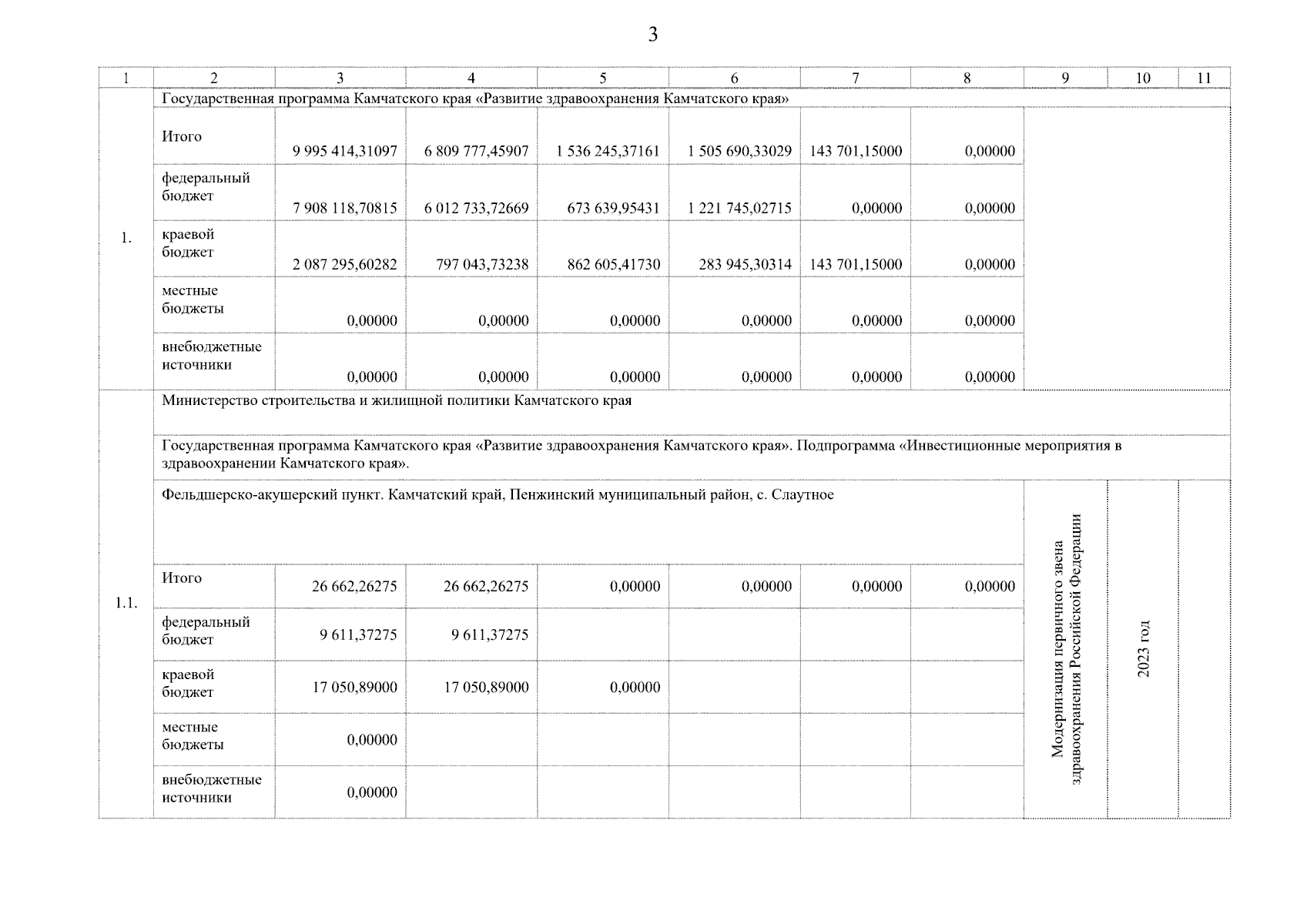 3

| 1 | 2 | 3 | 4 | 5 | 6 | 7 | 8 | 9 | 10 | 11 |
|---|---|---|---|---|---|---|---|---|---|---|
| 1. | Государственная программа Камчатского края «Развитие здравоохранения Камчатского края» | | | | | | | | | |
| | Итого | 9 995 414,31097 | 6 809 777,45907 | 1 536 245,37161 | 1 505 690,33029 | 143 701,15000 | 0,00000 | | | |
| | федеральный бюджет | 7 908 118,70815 | 6 012 733,72669 | 673 639,95431 | 1 221 745,02715 | 0,00000 | 0,00000 | | | |
| | краевой бюджет | 2 087 295,60282 | 797 043,73238 | 862 605,41730 | 283 945,30314 | 143 701,15000 | 0,00000 | | | |
| | местные бюджеты | 0,00000 | 0,00000 | 0,00000 | 0,00000 | 0,00000 | 0,00000 | | | |
| | внебюджетные источники | 0,00000 | 0,00000 | 0,00000 | 0,00000 | 0,00000 | 0,00000 | | | |
| 1.1. | Министерство строительства и жилищной политики Камчатского края | | | | | | | | | |
| | Государственная программа Камчатского края «Развитие здравоохранения Камчатского края». Подпрограмма «Инвестиционные мероприятия в здравоохранении Камчатского края». | | | | | | | | | |
| | Фельдшерско-акушерский пункт. Камчатский край, Пенжинский муниципальный район, с. Слаутное | | | | | | | Модернизация первичного звена здравоохранения Российской Федерации | 2023 год | |
| | Итого | 26 662,26275 | 26 662,26275 | 0,00000 | 0,00000 | 0,00000 | 0,00000 | | | |
| | федеральный бюджет | 9 611,37275 | 9 611,37275 | | | | | | | |
| | краевой бюджет | 17 050,89000 | 17 050,89000 | 0,00000 | | | | | | |
| | местные бюджеты | 0,00000 | | | | | | | | |
| | внебюджетные источники | 0,00000 | | | | | | | | |